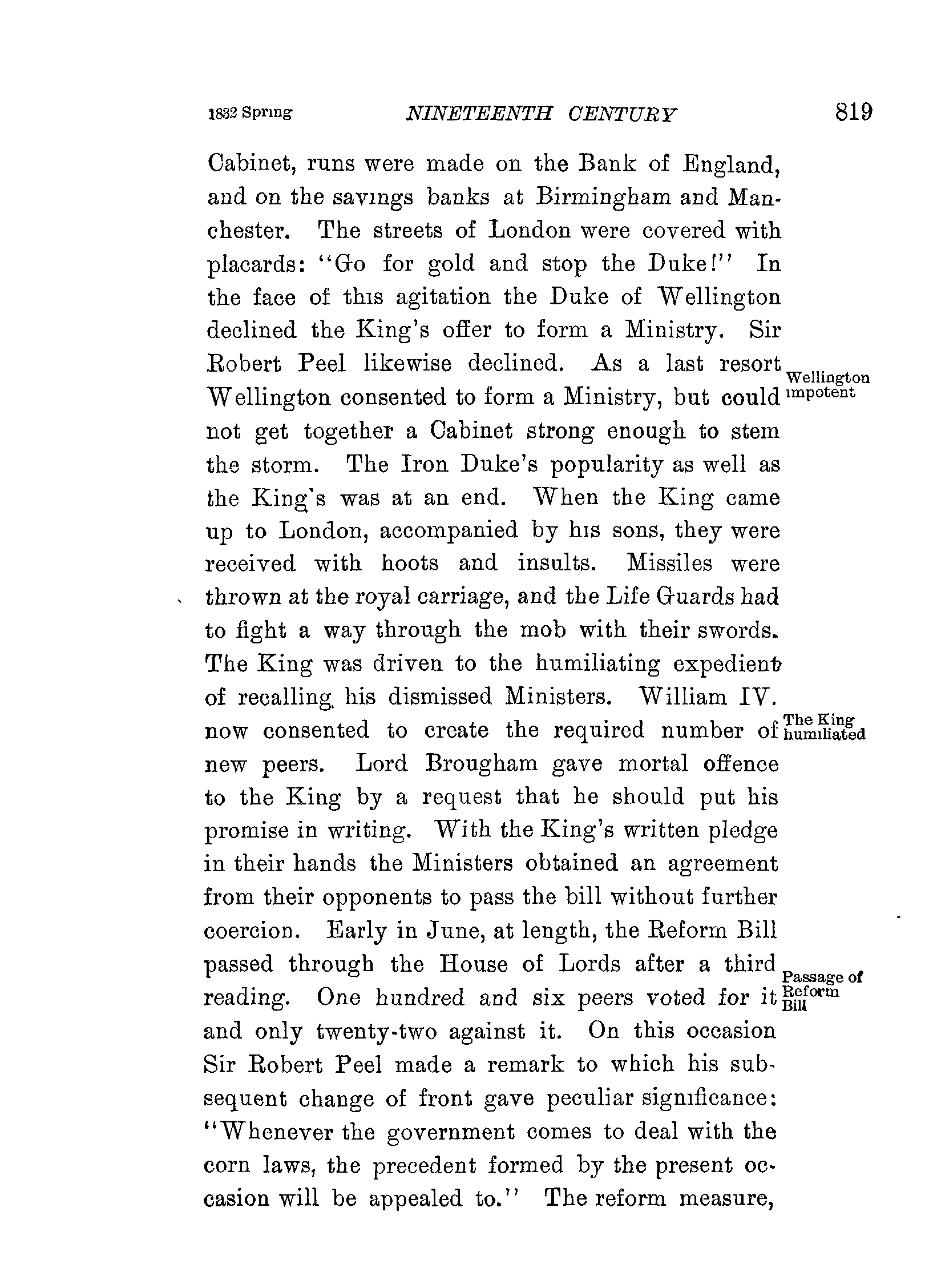 1832 Spring NINETEENTH CENTURY 819

Cabinet, runs were made on the Bank of England, and on the savings banks at Birmingham and Manchester. The streets of London were covered with placards: "Go for gold and stop the Duke!" In the face of this agitation the Duke of Wellington declined the King's offer to form a Ministry. Sir Robert Peel likewise declined. As a last resort Wellington consented to form a Ministry, but could not get together a Cabinet strong enough to stem the storm. The Iron Duke's popularity as well as the King's was at an end. When the King came up to London, accompanied by his sons, they were received with hoots and insults. Missiles were thrown at the royal carriage, and the Life Guards had to fight a way through the mob with their swords. The King was driven to the humiliating expedient of recalling his dismissed Ministers. William IV. now consented to create the required number of new peers. Lord Brougham gave mortal offence to the King by a request that he should put his promise in writing. With the King's written pledge in their hands the Ministers obtained an agreement from their opponents to pass the bill without further coercion. Early in June, at length, the Reform Bill passed through the House of Lords after a third reading. One hundred and six peers voted for it and only twenty-two against it. On this occasion Sir Robert Peel made a remark to which his subsequent change of front gave peculiar significance: "Whenever the government comes to deal with the corn laws, the precedent formed by the present occasion will be appealed to." The reform measure,

Wellington impotent

The King humiliated

Passage of Reform Bill